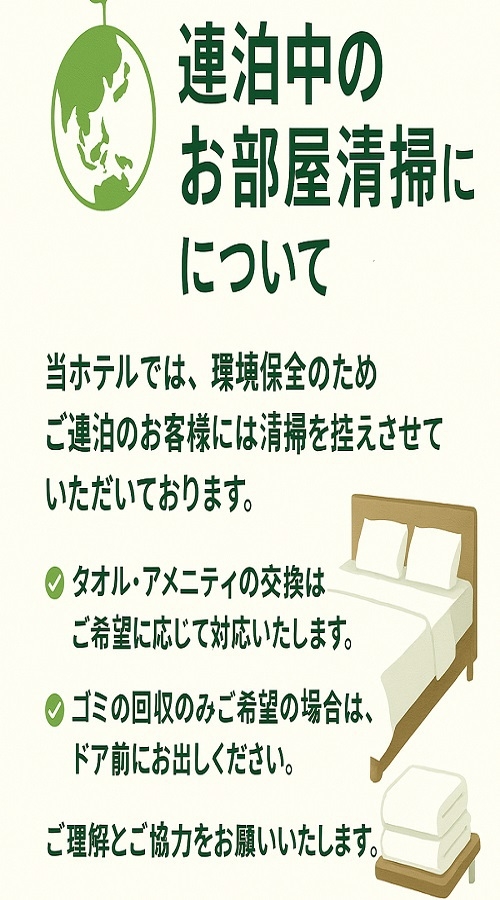 連泊中の
お部屋清掃に
について

当ホテルでは、環境保全のため
ご連泊のお客様には清掃を控えさせて
いただいております。

タオル・アメニティの交換は
ご希望に応じて対応いたします。

ゴミの回収のみご希望の場合は、
ドア前にお出しください。

ご理解とご協力をお願いいたします。